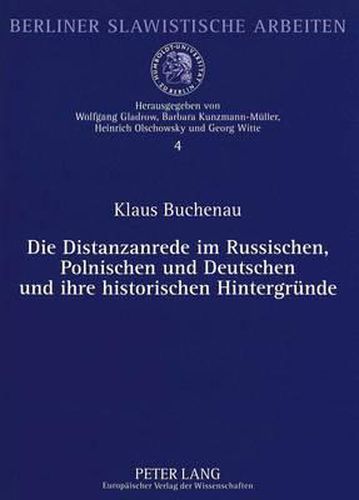 BERLINER SLAWISTISCHE ARBEITEN

HUMBOLDT-UNIVERSITÄT ZU BERLIN

Herausgegeben von
Wolfgang Gladrow, Barbara Kunzmann-Müller,
Heinrich Olschowsky und Georg Witte

4

Klaus Buchenau

Die Distanzanrede im Russischen,
Polnischen und Deutschen
und ihre historischen Hintergründe

PETER LANG
Europäischer Verlag der Wissenschaften